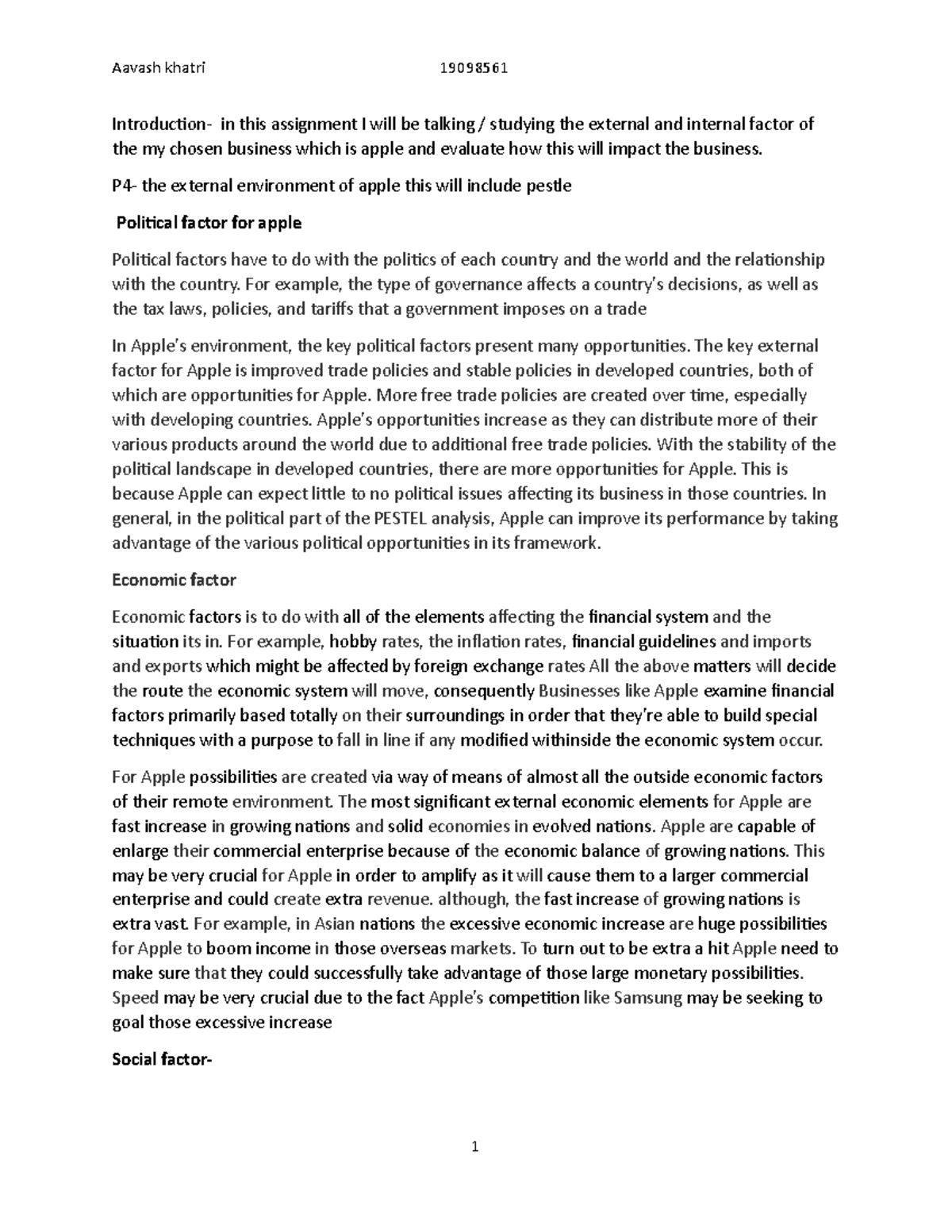 Aavash khatri 19098561

Introduction- in this assignment I will be talking / studying the external and internal factor of the my chosen business which is apple and evaluate how this will impact the business.

P4- the external environment of apple this will include pestle

Political factor for apple

Political factors have to do with the politics of each country and the world and the relationship with the country. For example, the type of governance affects a country's decisions, as well as the tax laws, policies, and tariffs that a government imposes on a trade

In Apple's environment, the key political factors present many opportunities. The key external factor for Apple is improved trade policies and stable policies in developed countries, both of which are opportunities for Apple. More free trade policies are created over time, especially with developing countries. Apple's opportunities increase as they can distribute more of their various products around the world due to additional free trade policies. With the stability of the political landscape in developed countries, there are more opportunities for Apple. This is because Apple can expect little to no political issues affecting its business in those countries. In general, in the political part of the PESTEL analysis, Apple can improve its performance by taking advantage of the various political opportunities in its framework.

Economic factor

Economic factors is to do with all of the elements affecting the financial system and the situation its in. For example, hobby rates, the inflation rates, financial guidelines and imports and exports which might be affected by foreign exchange rates All the above matters will decide the route the economic system will move, consequently Businesses like Apple examine financial factors primarily based totally on their surroundings in order that they're able to build special techniques with a purpose to fall in line if any modified withinside the economic system occur.

For Apple possibilities are created via way of means of almost all the outside economic factors of their remote environment. The most significant external economic elements for Apple are fast increase in growing nations and solid economies in evolved nations. Apple are capable of enlarge their commercial enterprise because of the economic balance of growing nations. This may be very crucial for Apple in order to amplify as it will cause them to a larger commercial enterprise and could create extra revenue. although, the fast increase of growing nations is extra vast. For example, in Asian nations the excessive economic increase are huge possibilities for Apple to boom income in those overseas markets. To turn out to be extra a hit Apple need to make sure that they could successfully take advantage of those large monetary possibilities. Speed may be very crucial due to the fact Apple's competition like Samsung may be seeking to goal those excessive increase

Social factor-

1